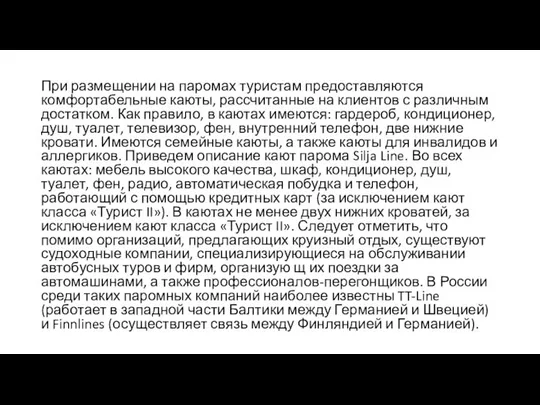 При размещении на паромах туристам предоставляются комфортабельные каюты, рассчитанные на клиентов с различным достатком. Как правило, в каютах имеются: гардероб, кондиционер, душ, туалет, телевизор, фен, внутренний телефон, две нижние кровати. Имеются семейные каюты, а также каюты для инвалидов и аллергиков. Приведем описание кают парома Silja Line. Во всех каютах: мебель высокого качества, шкаф, кондиционер, душ, туалет, фен, радио, автоматическая побудка и телефон, работающий с помощью кредитных карт (за исключением кают класса «Турист II»). В каютах не менее двух нижних кроватей, за исключением кают класса «Турист II». Следует отметить, что помимо организаций, предлагающих круизный отдых, существуют судоходные компании, специализирующиеся на обслуживании автобусных туров и фирм, организую щ их поездки за автомашинами, а также профессионалов-перегонщиков. В России среди таких паромных компаний наиболее известны TT-Line (работает в западной части Балтики между Германией и Швецией) и Finnlines (осуществляет связь между Финляндией и Германией).